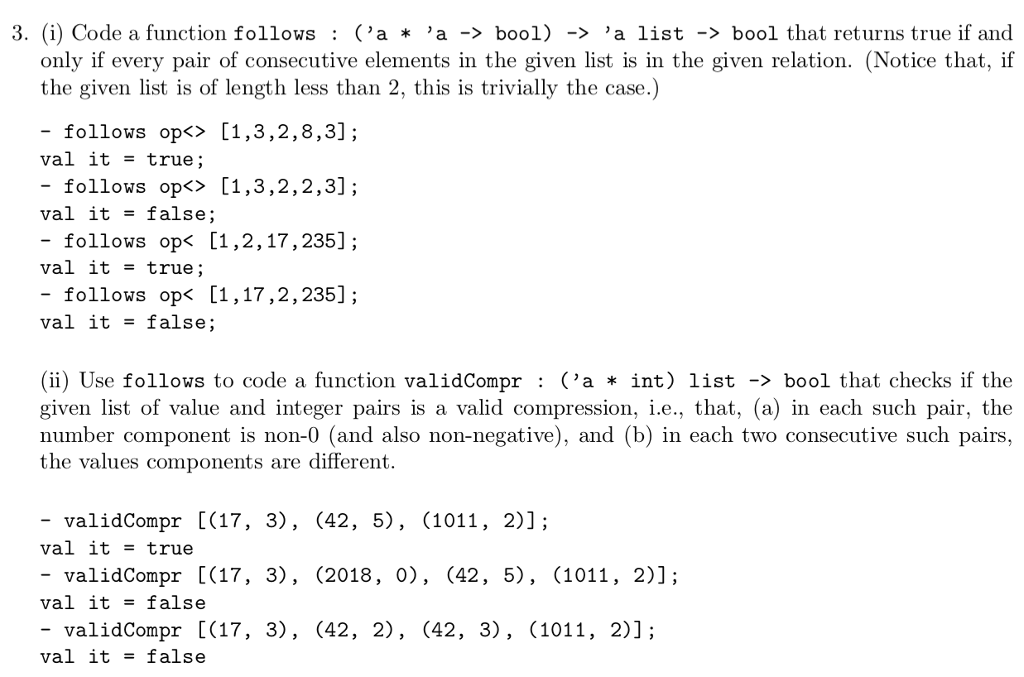 3. (i) Code a function follows : ('a * 'a -> bool) -> 'a list -> bool that returns true if and only if every pair of consecutive elements in the given list is in the given relation. (Notice that, if the given list is of length less than 2, this is trivially the case.)

- follows op<> [1,3,2,8,3];
val it = true;
- follows op<> [1,3,2,2,3];
val it = false;
- follows op< [1,2,17,235];
val it = true;
- follows op< [1,17,2,235];
val it = false;

(ii) Use follows to code a function validCompr : ('a * int) list -> bool that checks if the given list of value and integer pairs is a valid compression, i.e., that, (a) in each such pair, the number component is non-0 (and also non-negative), and (b) in each two consecutive such pairs, the values components are different.

- validCompr [(17, 3), (42, 5), (1011, 2)];
val it = true
- validCompr [(17, 3), (2018, 0), (42, 5), (1011, 2)];
val it = false
- validCompr [(17, 3), (42, 2), (42, 3), (1011, 2)];
val it = false